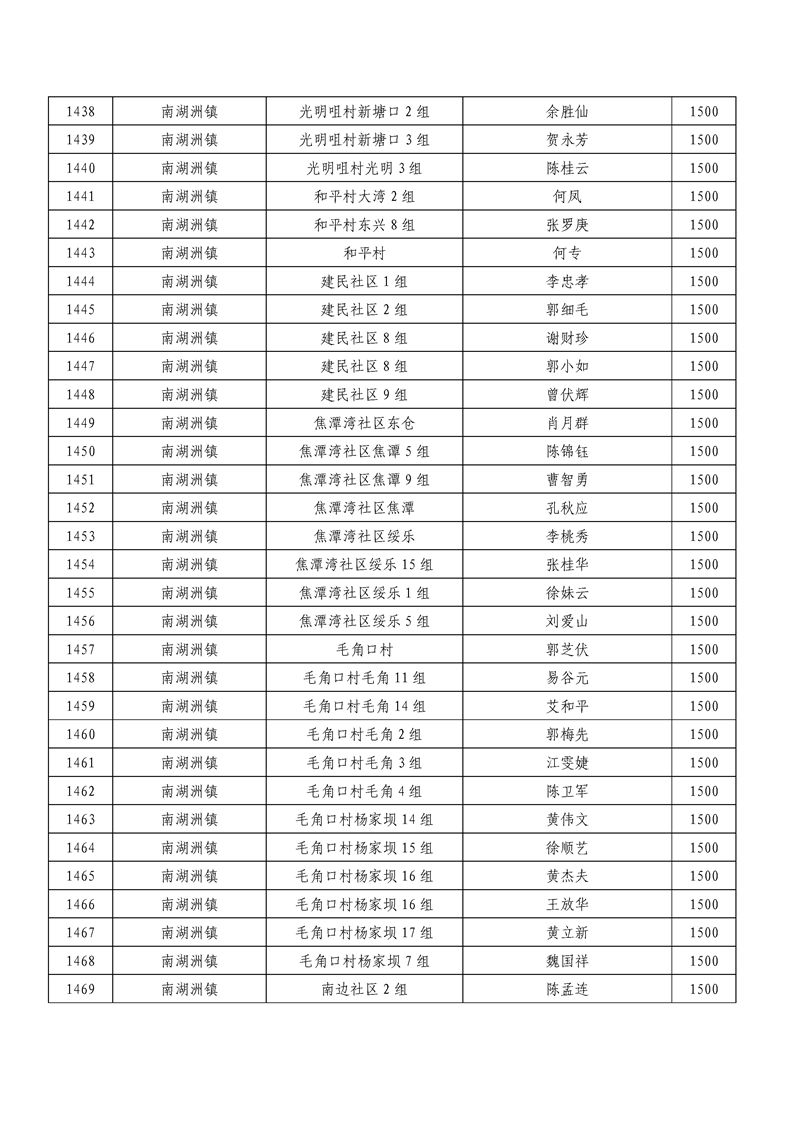 | 1438 | 南湖洲镇 | 光明咀村新塘口 2 组 | 余胜仙 | 1500 |
|---|---|---|---|---|
| 1439 | 南湖洲镇 | 光明咀村新塘口 3 组 | 贺永芳 | 1500 |
| 1440 | 南湖洲镇 | 光明咀村光明 3 组 | 陈桂云 | 1500 |
| 1441 | 南湖洲镇 | 和平村大湾 2 组 | 何凤 | 1500 |
| 1442 | 南湖洲镇 | 和平村东兴 8 组 | 张罗庚 | 1500 |
| 1443 | 南湖洲镇 | 和平村 | 何专 | 1500 |
| 1444 | 南湖洲镇 | 建民社区 1 组 | 李忠孝 | 1500 |
| 1445 | 南湖洲镇 | 建民社区 2 组 | 郭细毛 | 1500 |
| 1446 | 南湖洲镇 | 建民社区 8 组 | 谢财珍 | 1500 |
| 1447 | 南湖洲镇 | 建民社区 8 组 | 郭小如 | 1500 |
| 1448 | 南湖洲镇 | 建民社区 9 组 | 曾伏辉 | 1500 |
| 1449 | 南湖洲镇 | 焦潭湾社区东仓 | 肖月群 | 1500 |
| 1450 | 南湖洲镇 | 焦潭湾社区焦潭 5 组 | 陈锦钰 | 1500 |
| 1451 | 南湖洲镇 | 焦潭湾社区焦潭 9 组 | 曹智勇 | 1500 |
| 1452 | 南湖洲镇 | 焦潭湾社区焦潭 | 孔秋应 | 1500 |
| 1453 | 南湖洲镇 | 焦潭湾社区绥乐 | 李桃秀 | 1500 |
| 1454 | 南湖洲镇 | 焦潭湾社区绥乐 15 组 | 张桂华 | 1500 |
| 1455 | 南湖洲镇 | 焦潭湾社区绥乐 1 组 | 徐妹云 | 1500 |
| 1456 | 南湖洲镇 | 焦潭湾社区绥乐 5 组 | 刘爱山 | 1500 |
| 1457 | 南湖洲镇 | 毛角口村 | 郭芝伏 | 1500 |
| 1458 | 南湖洲镇 | 毛角口村毛角 11 组 | 易谷元 | 1500 |
| 1459 | 南湖洲镇 | 毛角口村毛角 14 组 | 艾和平 | 1500 |
| 1460 | 南湖洲镇 | 毛角口村毛角 2 组 | 郭梅先 | 1500 |
| 1461 | 南湖洲镇 | 毛角口村毛角 3 组 | 江雯婕 | 1500 |
| 1462 | 南湖洲镇 | 毛角口村毛角 4 组 | 陈卫军 | 1500 |
| 1463 | 南湖洲镇 | 毛角口村杨家坝 14 组 | 黄伟文 | 1500 |
| 1464 | 南湖洲镇 | 毛角口村杨家坝 15 组 | 徐顺艺 | 1500 |
| 1465 | 南湖洲镇 | 毛角口村杨家坝 16 组 | 黄杰夫 | 1500 |
| 1466 | 南湖洲镇 | 毛角口村杨家坝 16 组 | 王放华 | 1500 |
| 1467 | 南湖洲镇 | 毛角口村杨家坝 17 组 | 黄立新 | 1500 |
| 1468 | 南湖洲镇 | 毛角口村杨家坝 7 组 | 魏国祥 | 1500 |
| 1469 | 南湖洲镇 | 南边社区 2 组 | 陈孟连 | 1500 |